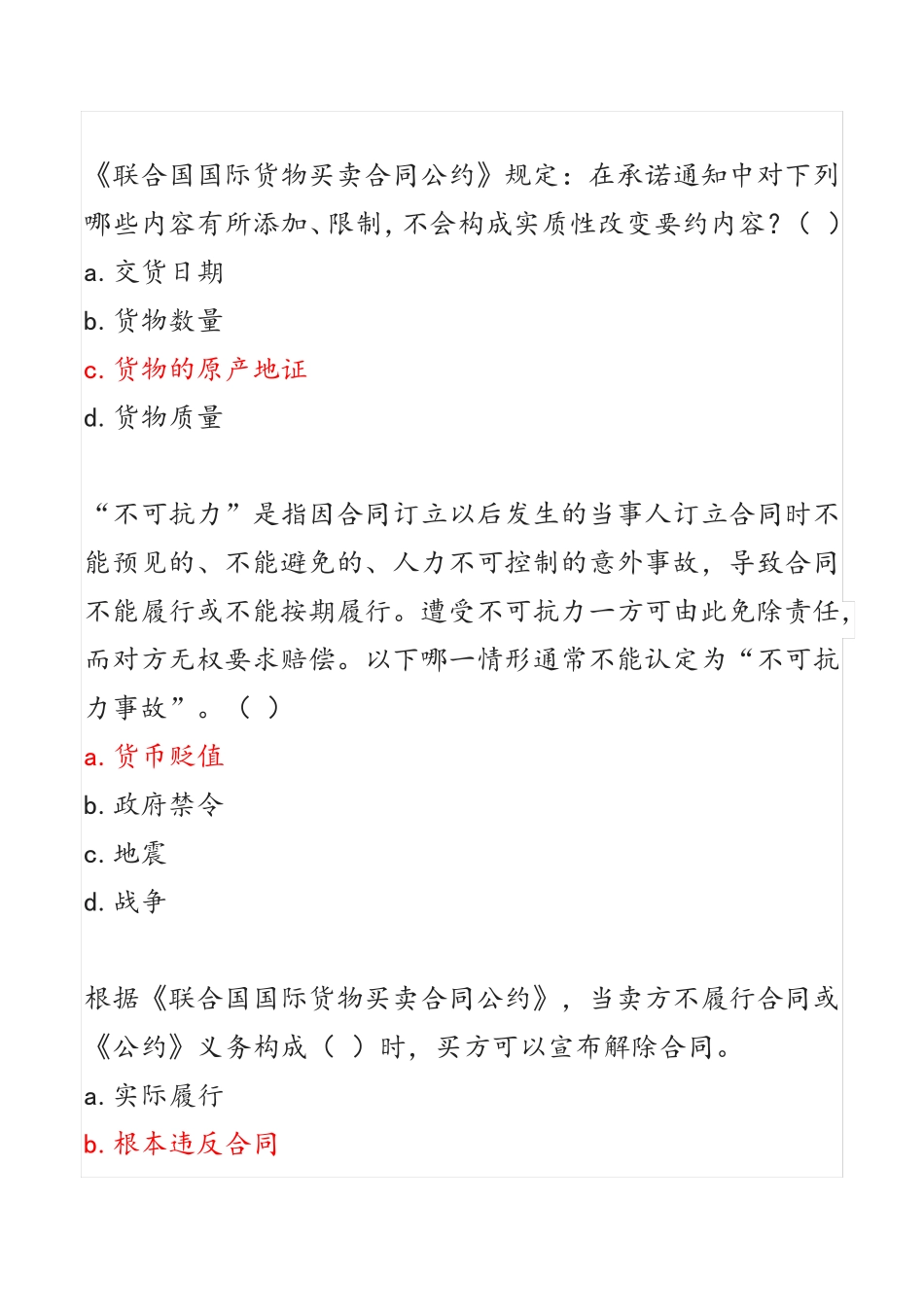 《联合国国际货物买卖合同公约》规定：在承诺通知中对下列哪些内容有所添加、限制，不会构成实质性改变要约内容？（ ）
a. 交货日期
b. 货物数量
c. 货物的原产地证
d. 货物质量

“不可抗力”是指因合同订立以后发生的当事人订立合同时不能预见的、不能避免的、人力不可控制的意外事故，导致合同不能履行或不能按期履行。遭受不可抗力一方可由此免除责任，而对方无权要求赔偿。以下哪一情形通常不能认定为“不可抗力事故”。（ ）
a. 货币贬值
b. 政府禁令
c. 地震
d. 战争

根据《联合国国际货物买卖合同公约》，当卖方不履行合同或《公约》义务构成（ ）时，买方可以宣布解除合同。
a. 实际履行
b. 根本违反合同